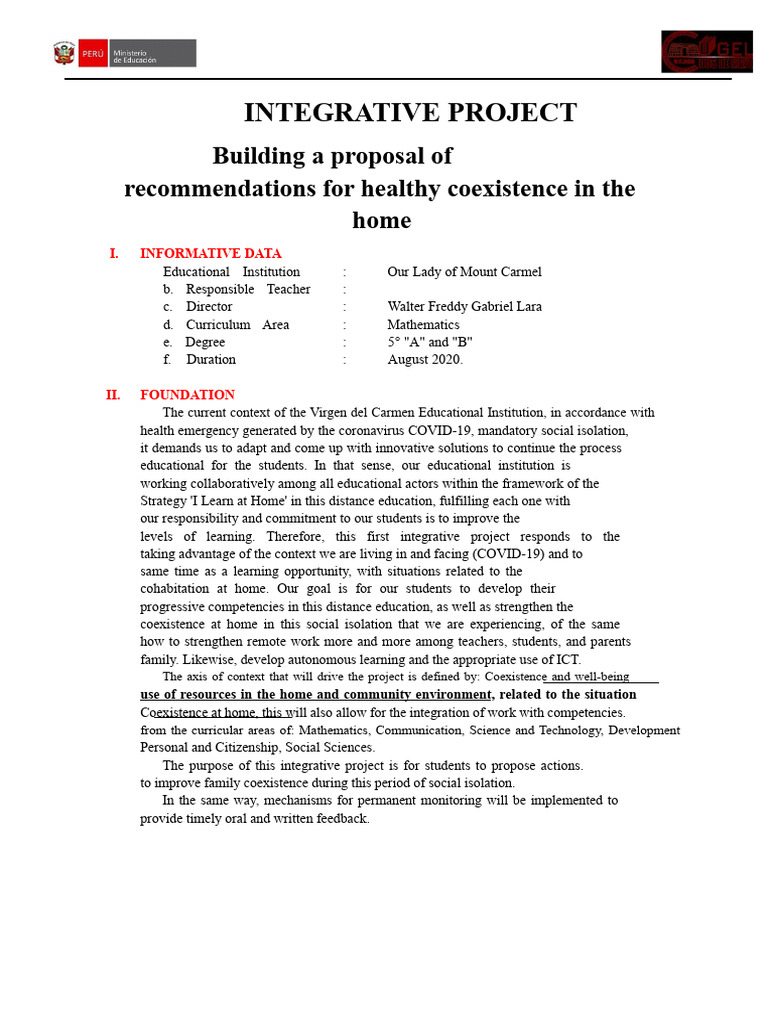 PERÚ Ministerio de Educación

UGEL

INTEGRATIVE PROJECT

Building a proposal of recommendations for healthy coexistence in the home

I. INFORMATIVE DATA

Educational Institution : Our Lady of Mount Carmel
b. Responsible Teacher :
c. Director : Walter Freddy Gabriel Lara
d. Curriculum Area : Mathematics
e. Degree : 5° "A" and "B"
f. Duration : August 2020.

II. FOUNDATION

The current context of the Virgen del Carmen Educational Institution, in accordance with health emergency generated by the coronavirus COVID-19, mandatory social isolation, it demands us to adapt and come up with innovative solutions to continue the process educational for the students. In that sense, our educational institution is working collaboratively among all educational actors within the framework of the Strategy 'I Learn at Home' in this distance education, fulfilling each one with our responsibility and commitment to our students is to improve the levels of learning. Therefore, this first integrative project responds to the taking advantage of the context we are living in and facing (COVID-19) and to same time as a learning opportunity, with situations related to the cohabitation at home. Our goal is for our students to develop their progressive competencies in this distance education, as well as strengthen the coexistence at home in this social isolation that we are experiencing, of the same how to strengthen remote work more and more among teachers, students, and parents family. Likewise, develop autonomous learning and the appropriate use of ICT.

The axis of context that will drive the project is defined by: Coexistence and well-being use of resources in the home and community environment, related to the situation Coexistence at home, this will also allow for the integration of work with competencies. from the curricular areas of: Mathematics, Communication, Science and Technology, Development Personal and Citizenship, Social Sciences.

The purpose of this integrative project is for students to propose actions. to improve family coexistence during this period of social isolation.

In the same way, mechanisms for permanent monitoring will be implemented to provide timely oral and written feedback.